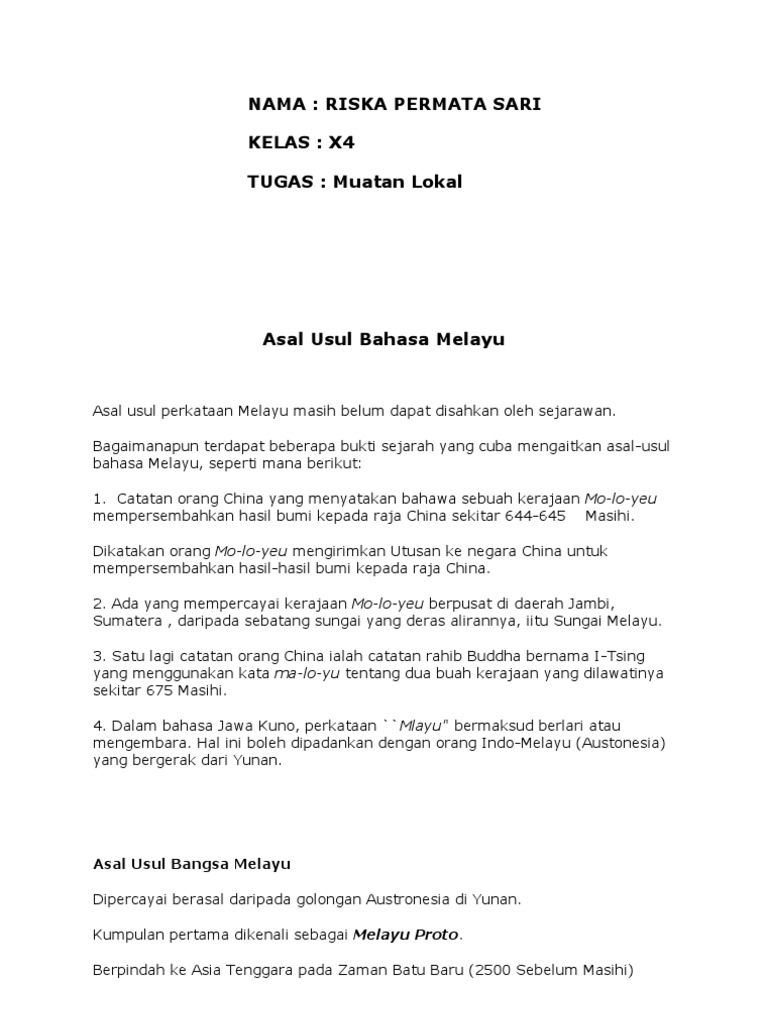 NAMA : RISKA PERMATA SARI

KELAS : X4

TUGAS : Muatan Lokal

Asal Usul Bahasa Melayu

Asal usul perkataan Melayu masih belum dapat disahkan oleh sejarawan.

Bagaimanapun terdapat beberapa bukti sejarah yang cuba mengaitkan asal-usul bahasa Melayu, seperti mana berikut:

1. Catatan orang China yang menyatakan bahawa sebuah kerajaan Mo-lo-yeu mempersembahkan hasil bumi kepada raja China sekitar 644-645 Masihi.

Dikatakan orang Mo-lo-yeu mengirimkan Utusan ke negara China untuk mempersembahkan hasil-hasil bumi kepada raja China.

2. Ada yang mempercayai kerajaan Mo-lo-yeu berpusat di daerah Jambi, Sumatera , daripada sebatang sungai yang deras alirannya, iitu Sungai Melayu.

3. Satu lagi catatan orang China ialah catatan rahib Buddha bernama I-Tsing yang menggunakan kata ma-lo-yu tentang dua buah kerajaan yang dilawatinya sekitar 675 Masihi.

4. Dalam bahasa Jawa Kuno, perkataan ``Mlayu" bermaksud berlari atau mengembara. Hal ini boleh dipadankan dengan orang Indo-Melayu (Austonesia) yang bergerak dari Yunan.

Asal Usul Bangsa Melayu

Dipercayai berasal daripada golongan Austronesia di Yunan.

Kumpulan pertama dikenali sebagai Melayu Proto.

Berpindah ke Asia Tenggara pada Zaman Batu Baru (2500 Sebelum Masihi)